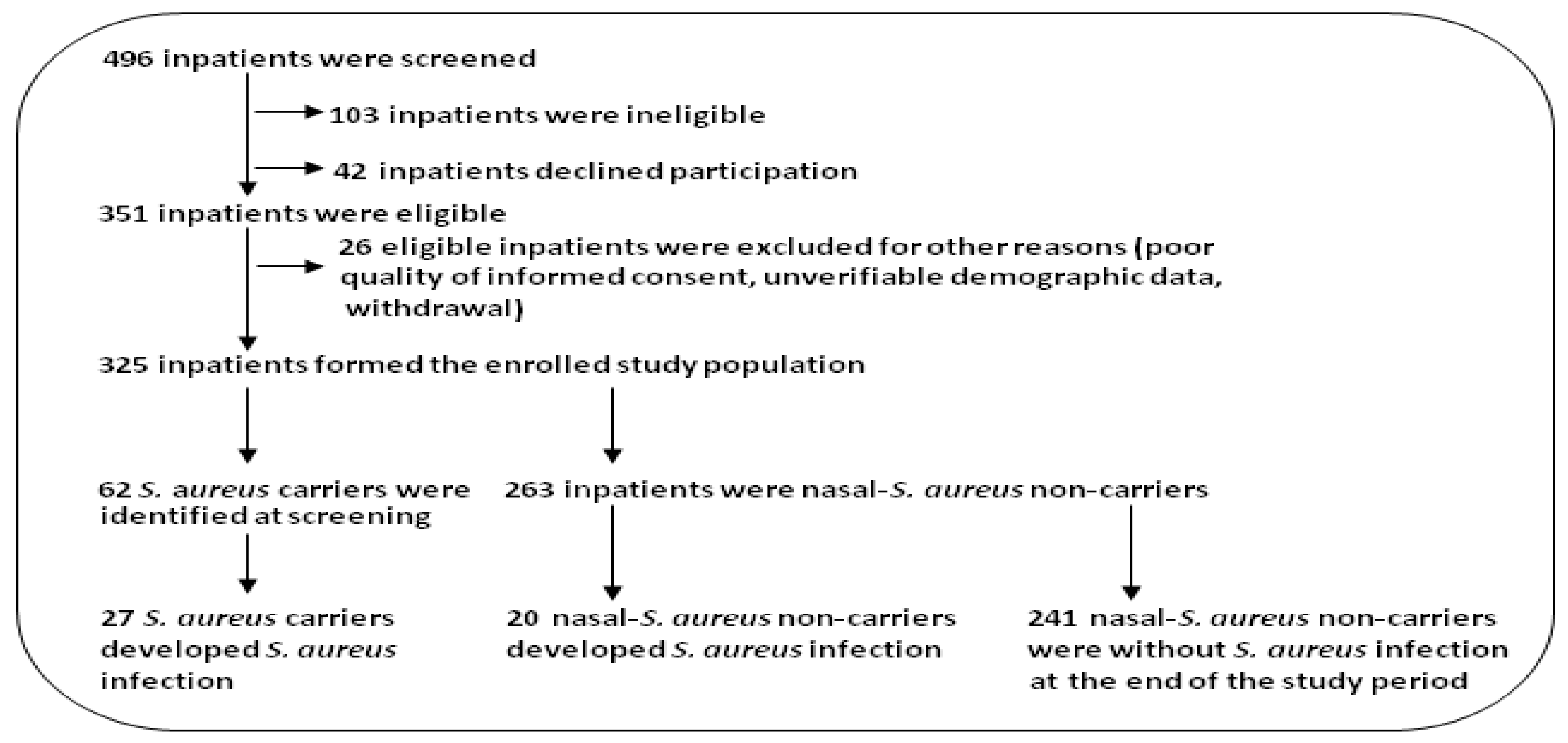 496 inpatients were screened

103 inpatients were ineligible

42 inpatients declined participation

351 inpatients were eligible

26 eligible inpatients were excluded for other reasons (poor quality of informed consent, unverifiable demographic data, withdrawal)

325 inpatients formed the enrolled study population

62 S. aureus carriers were identified at screening

263 inpatients were nasal-S. aureus non-carriers

27 S. aureus carriers developed S. aureus infection

20 nasal-S. aureus non-carriers developed S. aureus infection

241 nasal-S. aureus non-carriers were without S. aureus infection at the end of the study period